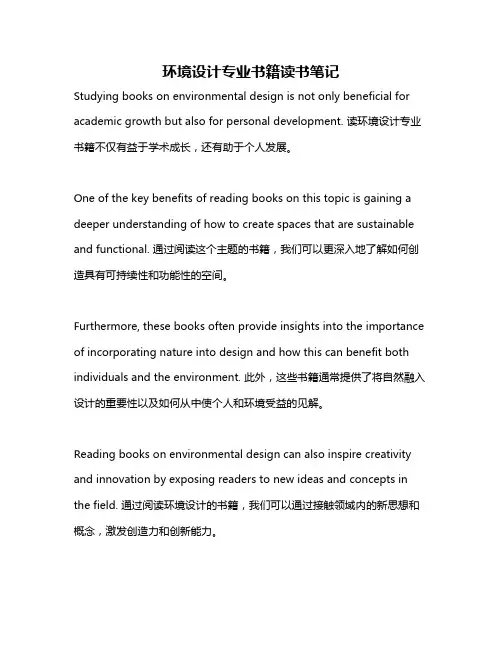 环境设计专业书籍读书笔记

Studying books on environmental design is not only beneficial for academic growth but also for personal development. 读环境设计专业书籍不仅有益于学术成长，还有助于个人发展。

One of the key benefits of reading books on this topic is gaining a deeper understanding of how to create spaces that are sustainable and functional. 通过阅读这个主题的书籍，我们可以更深入地了解如何创造具有可持续性和功能性的空间。

Furthermore, these books often provide insights into the importance of incorporating nature into design and how this can benefit both individuals and the environment. 此外，这些书籍通常提供了将自然融入设计的重要性以及如何从中使个人和环境受益的见解。

Reading books on environmental design can also inspire creativity and innovation by exposing readers to new ideas and concepts in the field. 通过阅读环境设计的书籍，我们可以通过接触领域内的新思想和概念，激发创造力和创新能力。